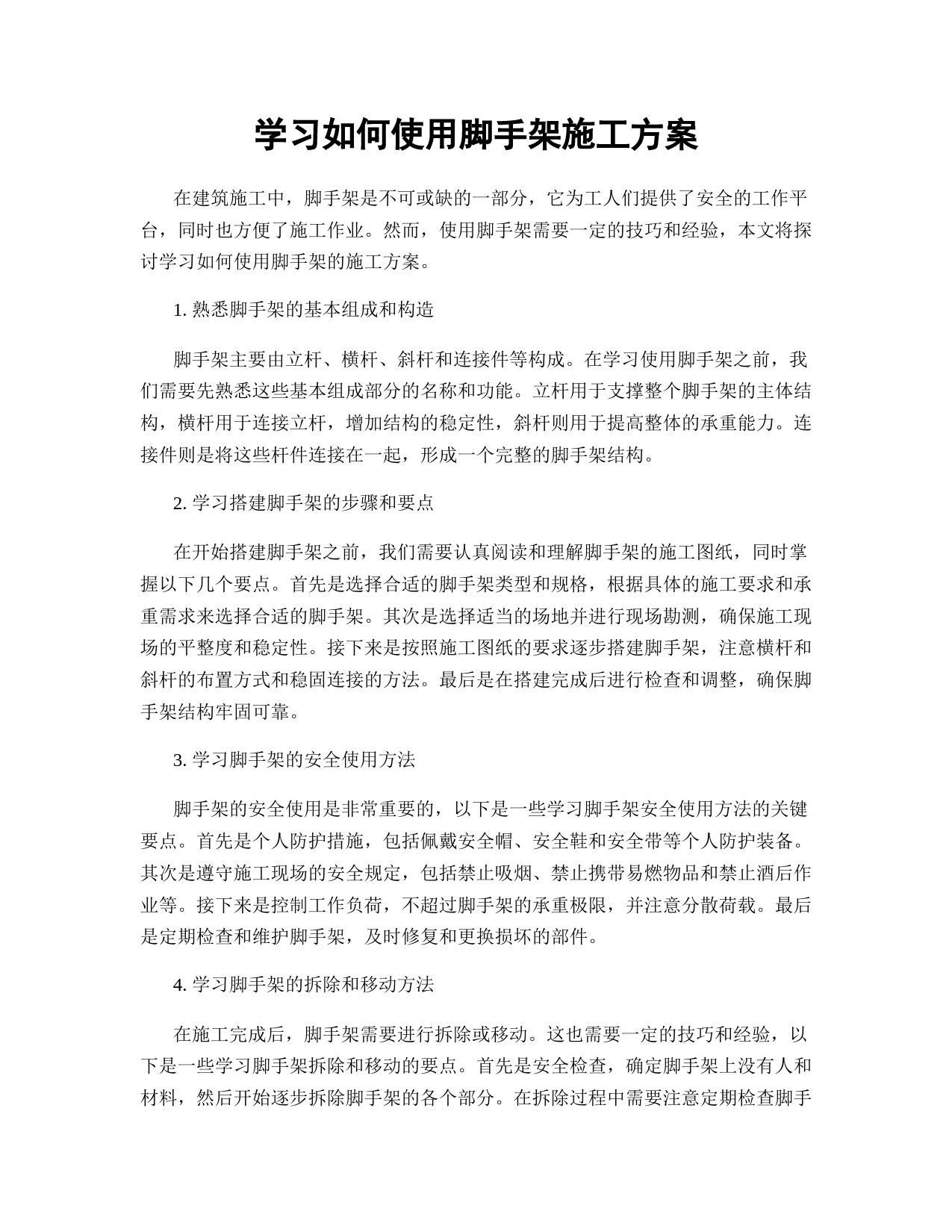 学习如何使用脚手架施工方案

在建筑施工中，脚手架是不可或缺的一部分，它为工人们提供了安全的工作平台，同时也方便了施工作业。然而，使用脚手架需要一定的技巧和经验，本文将探讨学习如何使用脚手架的施工方案。

1. 熟悉脚手架的基本组成和构造

脚手架主要由立杆、横杆、斜杆和连接件等构成。在学习使用脚手架之前，我们需要先熟悉这些基本组成部分的名称和功能。立杆用于支撑整个脚手架的主体结构，横杆用于连接立杆，增加结构的稳定性，斜杆则用于提高整体的承重能力。连接件则是将这些杆件连接在一起，形成一个完整的脚手架结构。

2. 学习搭建脚手架的步骤和要点

在开始搭建脚手架之前，我们需要认真阅读和理解脚手架的施工图纸，同时掌握以下几个要点。首先是选择合适的脚手架类型和规格，根据具体的施工要求和承重需求来选择合适的脚手架。其次是选择适当的场地并进行现场勘测，确保施工现场的平整度和稳定性。接下来是按照施工图纸的要求逐步搭建脚手架，注意横杆和斜杆的布置方式和稳固连接的方法。最后是在搭建完成后进行检查和调整，确保脚手架结构牢固可靠。

3. 学习脚手架的安全使用方法

脚手架的安全使用是非常重要的，以下是一些学习脚手架安全使用方法的关键要点。首先是个人防护措施，包括佩戴安全帽、安全鞋和安全带等个人防护装备。其次是遵守施工现场的安全规定，包括禁止吸烟、禁止携带易燃物品和禁止酒后作业等。接下来是控制工作负荷，不超过脚手架的承重极限，并注意分散荷载。最后是定期检查和维护脚手架，及时修复和更换损坏的部件。

4. 学习脚手架的拆除和移动方法

在施工完成后，脚手架需要进行拆除或移动。这也需要一定的技巧和经验，以下是一些学习脚手架拆除和移动的要点。首先是安全检查，确定脚手架上没有人和材料，然后开始逐步拆除脚手架的各个部分。在拆除过程中需要注意定期检查脚手